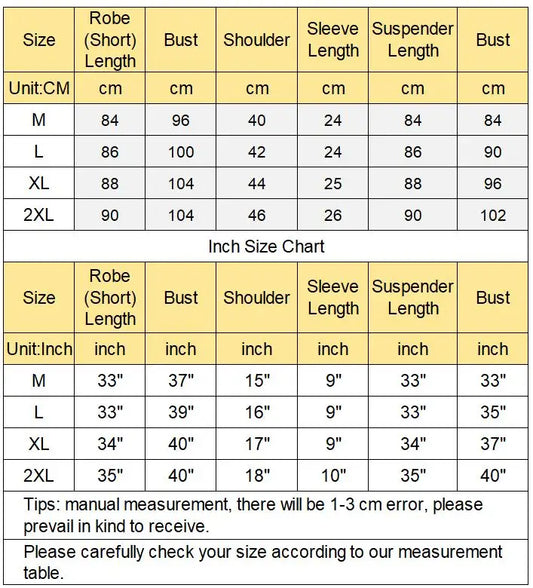 | Size | Robe (Short) Length | Bust | Shoulder | Sleeve Length | Suspender Length | Bust |
|---|---|---|---|---|---|---|
| Unit:CM | cm | cm | cm | cm | cm | cm |
| M | 84 | 96 | 40 | 24 | 84 | 84 |
| L | 86 | 100 | 42 | 24 | 86 | 90 |
| XL | 88 | 104 | 44 | 25 | 88 | 96 |
| 2XL | 90 | 104 | 46 | 26 | 90 | 102 |

Inch Size Chart

| Size | Robe (Short) Length | Bust | Shoulder | Sleeve Length | Suspender Length | Bust |
|---|---|---|---|---|---|---|
| Unit:Inch | inch | inch | inch | inch | inch | inch |
| M | 33" | 37" | 15" | 9" | 33" | 33" |
| L | 33" | 39" | 16" | 9" | 33" | 35" |
| XL | 34" | 40" | 17" | 9" | 34" | 37" |
| 2XL | 35" | 40" | 18" | 10" | 35" | 40" |

Tips: manual measurement, there will be 1-3 cm error, please prevail in kind to receive.

Please carefully check your size according to our measurement table.